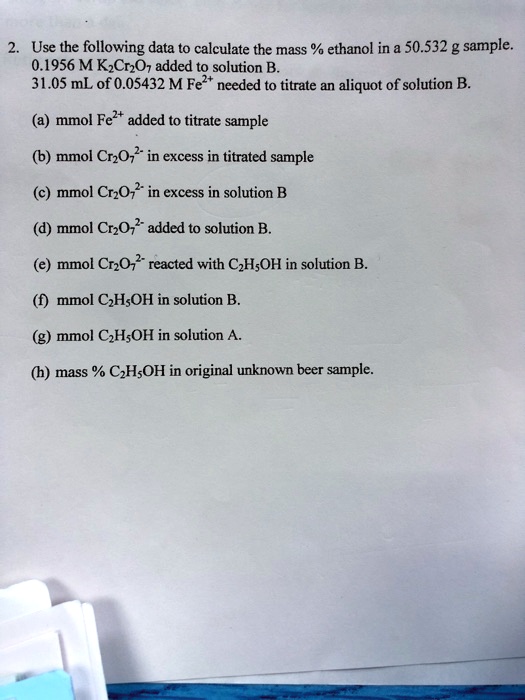 2. Use the following data to calculate the mass % ethanol in a 50.532 g sample.
0.1956 M $K_2Cr_2O_7$ added to solution B.
31.05 mL of 0.05432 M $Fe^{2+}$ needed to titrate an aliquot of solution B.

(a) mmol $Fe^{2+}$ added to titrate sample

(b) mmol $Cr_2O_7^{2-}$ in excess in titrated sample

(c) mmol $Cr_2O_7^{2-}$ in excess in solution B

(d) mmol $Cr_2O_7^{2-}$ added to solution B.

(e) mmol $Cr_2O_7^{2-}$ reacted with $C_2H_5OH$ in solution B.

(f) mmol $C_2H_5OH$ in solution B.

(g) mmol $C_2H_5OH$ in solution A.

(h) mass % $C_2H_5OH$ in original unknown beer sample.